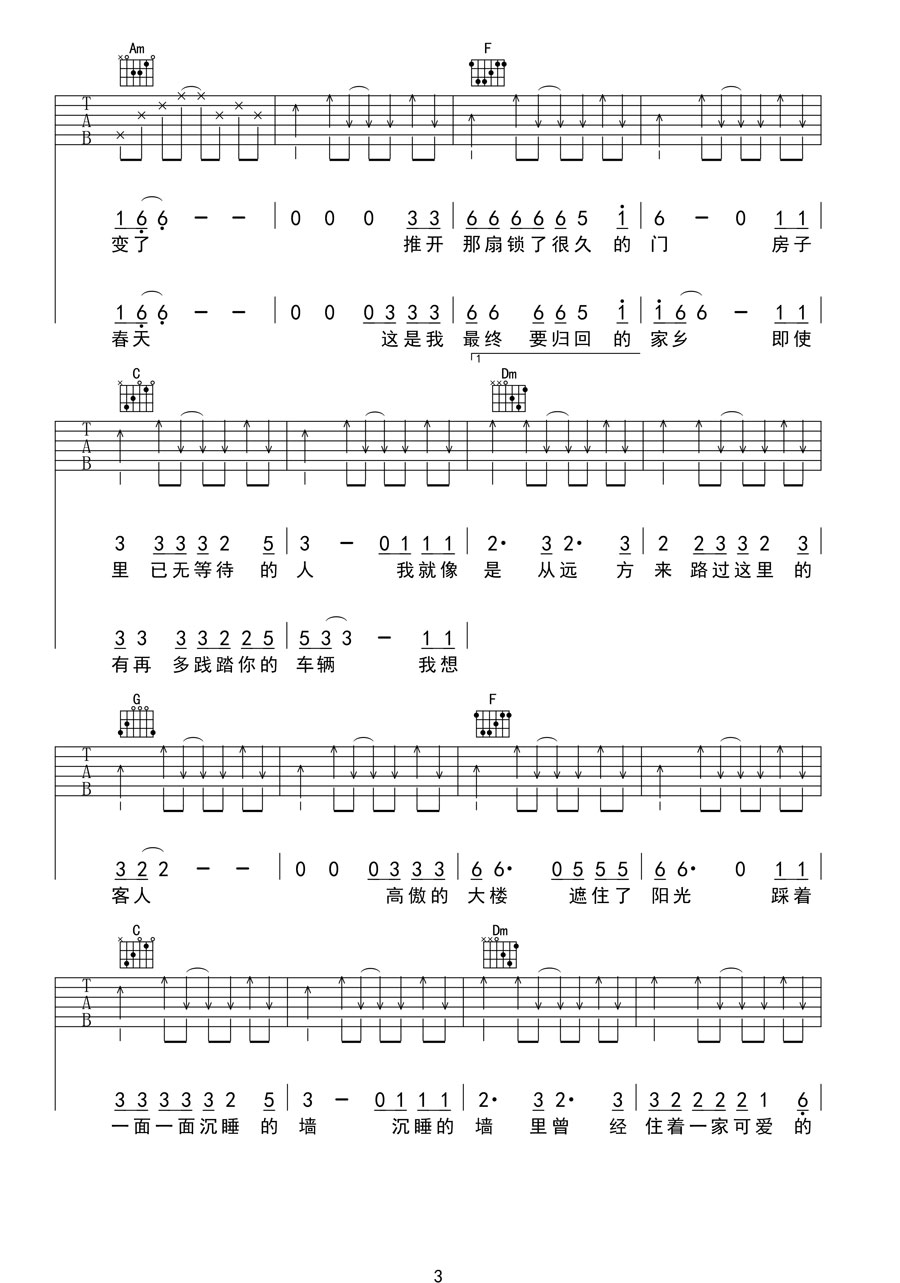 Am F

T
A
B

1 6 6 – – | 0 0 0 3 3 | 6 6 6 6 6 5 1 | 6 – 0 1 1 |
变了 推开 那扇锁了很久 的 门 房子

1 6 6 – – | 0 0 0 3 3 3 | 6 6 6 6 5 1 | 1 6 6 – 1 1 |
春天 这是我 最终 要归回 的 家乡 即使

1

C Dm

T
A
B

3 3 3 3 2 5 | 3 – 0 1 1 1 | 2· 3 2· 3 | 2 2 3 3 2 3 |
里 已无等待 的 人 我就像 是 从远 方 来 路过这里 的

3 3 3 3 2 2 5 | 5 3 3 – 1 1 |
有再 多践踏你的 车辆 我想

G F

T
A
B

3 2 2 – – | 0 0 0 3 3 3 | 6 6· 0 5 5 5 | 6 6· 0 1 1 |
客人 高傲的 大楼 遮住了 阳光 踩着

C Dm

T
A
B

3 3 3 3 3 2 5 | 3 – 0 1 1 1 | 2· 3 2· 3 | 3 2 2 2 2 1 6 |
一面一面沉睡 的 墙 沉睡的 墙 里曾 经 住着一家可爱 的

3